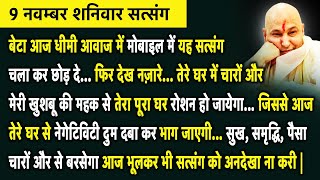 9 नवम्बर शनिवार सत्संग

बेटा आज धीमी आवाज में मोबाइल में यह सत्संग चला कर छोड़ दे... फिर देख नज़ारे... तेरे घर में चारों और मेरी खुशबू की महक से तेरा पूरा घर रोशन हो जायेगा... जिससे आज तेरे घर से नेगेटिविटी दुम दबा कर भाग जाएगी... सुख, समृद्धि, पैसा चारों और से बरसेगा आज भूलकर भी सत्संग को अनदेखा ना करी |